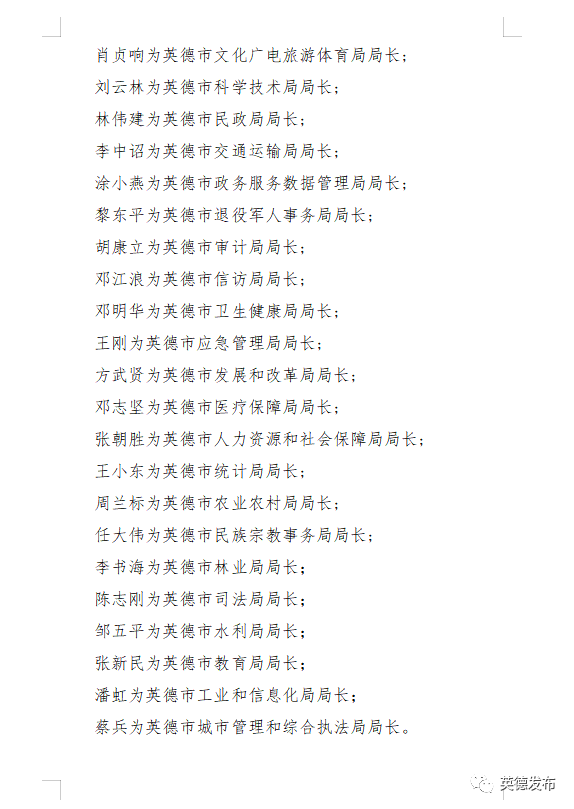 肖贞响为英德市文化广电旅游体育局局长；
刘云林为英德市科学技术局局长；
林伟建为英德市民政局局长；
李中诏为英德市交通运输局局长；
涂小燕为英德市政务服务数据管理局局长；
黎东平为英德市退役军人事务局局长；
胡康立为英德市审计局局长；
邓江浪为英德市信访局局长；
邓明华为英德市卫生健康局局长；
王刚为英德市应急管理局局长；
方武贤为英德市发展和改革局局长；
邓志坚为英德市医疗保障局局长；
张朝胜为英德市人力资源和社会保障局局长；
王小东为英德市统计局局长；
周兰标为英德市农业农村局局长；
任大伟为英德市民族宗教事务局局长；
李书海为英德市林业局局长；
陈志刚为英德市司法局局长；
邹五平为英德市水利局局长；
张新民为英德市教育局局长；
潘虹为英德市工业和信息化局局长；
蔡兵为英德市城市管理和综合执法局局长。

英德发布